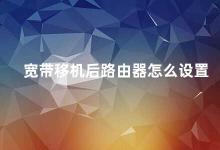 宽带移机后路由器怎么设置